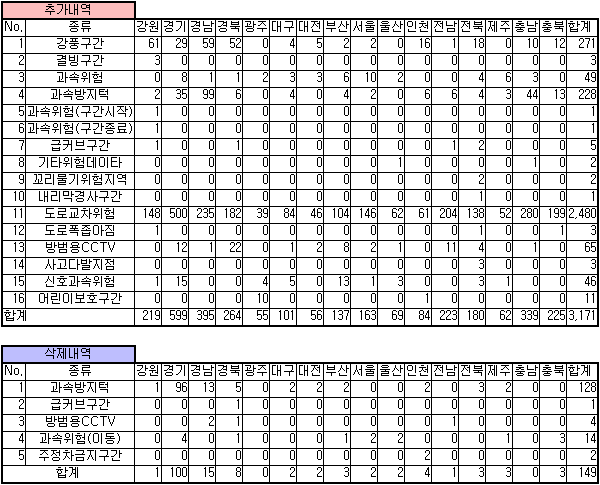 추가내역

| No. | 종류 | 강원 | 경기 | 경남 | 경북 | 광주 | 대구 | 대전 | 부산 | 서울 | 울산 | 인천 | 전남 | 전북 | 제주 | 충남 | 충북 | 합계 |
|---|---|---|---|---|---|---|---|---|---|---|---|---|---|---|---|---|---|---|
| 1 | 강풍구간 | 61 | 29 | 59 | 52 | 0 | 4 | 5 | 2 | 2 | 0 | 16 | 1 | 18 | 0 | 10 | 12 | 271 |
| 2 | 결빙구간 | 3 | 0 | 0 | 0 | 0 | 0 | 0 | 0 | 0 | 0 | 0 | 0 | 0 | 0 | 0 | 0 | 3 |
| 3 | 과속위험 | 0 | 8 | 1 | 1 | 2 | 3 | 3 | 6 | 10 | 2 | 0 | 0 | 4 | 6 | 3 | 0 | 49 |
| 4 | 과속방지턱 | 2 | 35 | 99 | 6 | 0 | 4 | 0 | 4 | 2 | 0 | 6 | 6 | 4 | 3 | 44 | 13 | 228 |
| 5 | 과속위험(구간시작) | 1 | 0 | 0 | 0 | 0 | 0 | 0 | 0 | 0 | 0 | 0 | 0 | 0 | 0 | 0 | 0 | 1 |
| 6 | 과속위험(구간종료) | 1 | 0 | 0 | 0 | 0 | 0 | 0 | 0 | 0 | 0 | 0 | 0 | 0 | 0 | 0 | 0 | 1 |
| 7 | 급커브구간 | 1 | 0 | 0 | 1 | 0 | 0 | 0 | 0 | 0 | 0 | 0 | 1 | 2 | 0 | 0 | 0 | 5 |
| 8 | 기타위험데이타 | 0 | 0 | 0 | 0 | 0 | 0 | 0 | 0 | 0 | 1 | 0 | 0 | 0 | 0 | 1 | 0 | 2 |
| 9 | 꼬리물기위험지역 | 0 | 0 | 0 | 0 | 0 | 0 | 0 | 0 | 0 | 0 | 0 | 0 | 2 | 0 | 0 | 0 | 2 |
| 10 | 내리막경사구간 | 0 | 0 | 0 | 0 | 0 | 0 | 0 | 0 | 0 | 0 | 0 | 0 | 1 | 0 | 0 | 0 | 1 |
| 11 | 도로교차위험 | 148 | 500 | 235 | 182 | 39 | 84 | 46 | 104 | 146 | 62 | 61 | 204 | 138 | 52 | 280 | 199 | 2,480 |
| 12 | 도로폭좁아짐 | 1 | 0 | 0 | 0 | 0 | 0 | 0 | 0 | 0 | 0 | 0 | 0 | 1 | 0 | 0 | 1 | 3 |
| 13 | 방범용CCTV | 0 | 12 | 1 | 22 | 0 | 1 | 2 | 8 | 2 | 1 | 0 | 11 | 4 | 0 | 1 | 0 | 65 |
| 14 | 사고다발지점 | 0 | 0 | 0 | 0 | 0 | 0 | 0 | 0 | 0 | 0 | 0 | 0 | 3 | 0 | 0 | 0 | 3 |
| 15 | 신호과속위험 | 1 | 15 | 0 | 0 | 4 | 5 | 0 | 13 | 1 | 3 | 0 | 0 | 3 | 1 | 0 | 0 | 46 |
| 16 | 어린이보호구간 | 0 | 0 | 0 | 0 | 10 | 0 | 0 | 0 | 0 | 0 | 1 | 0 | 0 | 0 | 0 | 0 | 11 |
| 합계 | | 219 | 599 | 395 | 264 | 55 | 101 | 56 | 137 | 163 | 69 | 84 | 223 | 180 | 62 | 339 | 225 | 3,171 |

삭제내역

| No. | 종류 | 강원 | 경기 | 경남 | 경북 | 광주 | 대구 | 대전 | 부산 | 서울 | 울산 | 인천 | 전남 | 전북 | 제주 | 충남 | 충북 | 합계 |
|---|---|---|---|---|---|---|---|---|---|---|---|---|---|---|---|---|---|---|
| 1 | 과속방지턱 | 1 | 96 | 13 | 5 | 0 | 2 | 2 | 2 | 0 | 0 | 2 | 0 | 3 | 2 | 0 | 0 | 128 |
| 2 | 급커브구간 | 0 | 0 | 0 | 1 | 0 | 0 | 0 | 0 | 0 | 0 | 0 | 0 | 0 | 0 | 0 | 0 | 1 |
| 3 | 방범용CCTV | 0 | 0 | 2 | 1 | 0 | 0 | 0 | 0 | 0 | 0 | 0 | 1 | 0 | 0 | 0 | 0 | 4 |
| 4 | 과속위험(이동) | 0 | 4 | 0 | 1 | 0 | 0 | 0 | 1 | 2 | 2 | 0 | 0 | 0 | 1 | 0 | 3 | 14 |
| 5 | 주정차금지구간 | 0 | 0 | 0 | 0 | 0 | 0 | 0 | 0 | 0 | 0 | 2 | 0 | 0 | 0 | 0 | 0 | 2 |
| | 합계 | 1 | 100 | 15 | 8 | 0 | 2 | 2 | 3 | 2 | 2 | 4 | 1 | 3 | 3 | 0 | 3 | 149 |